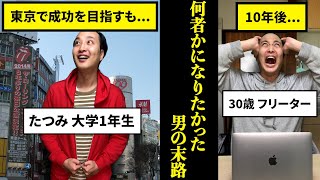 東京で成功を目指すも...

たつみ 大学1年生

何者かになりたかった男の末路

10年後...

30歳 フリーター